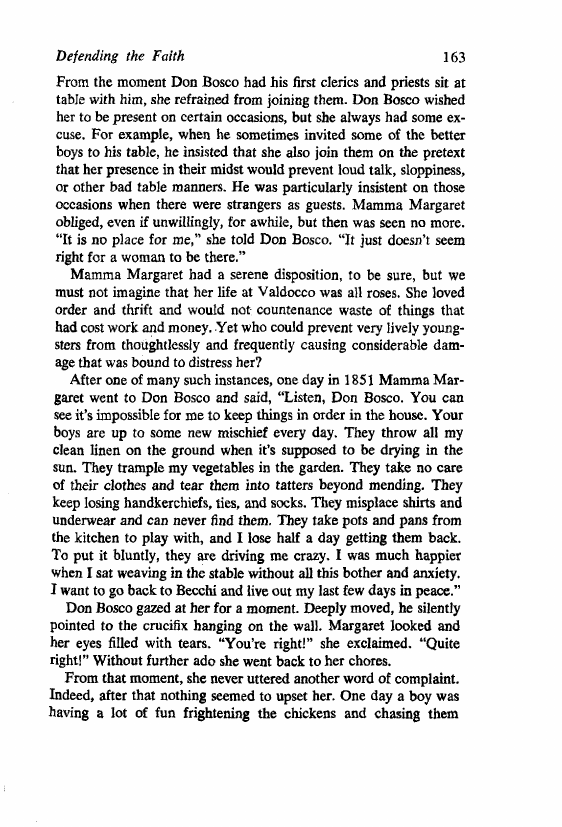 Defending the Faith 163

From the moment Don Bosco had his first clerics and priests sit at table with him, she refrained from joining them. Don Bosco wished her to be present on certain occasions, but she always had some excuse. For example, when he sometimes invited some of the better boys to his table, he insisted that she also join them on the pretext that her presence in their midst would prevent loud talk, sloppiness, or other bad table manners. He was particularly insistent on those occasions when there were strangers as guests. Mamma Margaret obliged, even if unwillingly, for awhile, but then was seen no more. "It is no place for me," she told Don Bosco. "It just doesn't seem right for a woman to be there."

Mamma Margaret had a serene disposition, to be sure, but we must not imagine that her life at Valdocco was all roses. She loved order and thrift and would not countenance waste of things that had cost work and money. Yet who could prevent very lively youngsters from thoughtlessly and frequently causing considerable damage that was bound to distress her?

After one of many such instances, one day in 1851 Mamma Margaret went to Don Bosco and said, "Listen, Don Bosco. You can see it's impossible for me to keep things in order in the house. Your boys are up to some new mischief every day. They throw all my clean linen on the ground when it's supposed to be drying in the sun. They trample my vegetables in the garden. They take no care of their clothes and tear them into tatters beyond mending. They keep losing handkerchiefs, ties, and socks. They misplace shirts and underwear and can never find them. They take pots and pans from the kitchen to play with, and I lose half a day getting them back. To put it bluntly, they are driving me crazy. I was much happier when I sat weaving in the stable without all this bother and anxiety. I want to go back to Becchi and live out my last few days in peace."

Don Bosco gazed at her for a moment. Deeply moved, he silently pointed to the crucifix hanging on the wall. Margaret looked and her eyes filled with tears. "You're right!" she exclaimed. "Quite right!" Without further ado she went back to her chores.

From that moment, she never uttered another word of complaint. Indeed, after that nothing seemed to upset her. One day a boy was having a lot of fun frightening the chickens and chasing them